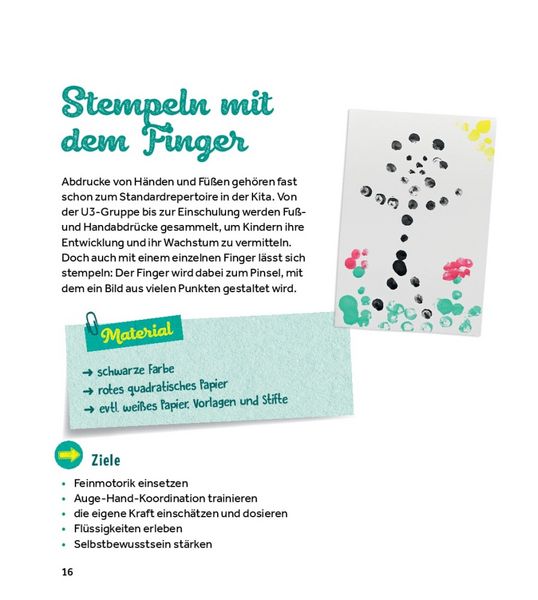 Stempeln mit dem Finger

Abdrucke von Händen und Füßen gehören fast schon zum Standardrepertoire in der Kita. Von der U3-Gruppe bis zur Einschulung werden Fuß- und Handabdrücke gesammelt, um Kindern ihre Entwicklung und ihr Wachstum zu vermitteln. Doch auch mit einem einzelnen Finger lässt sich stempeln: Der Finger wird dabei zum Pinsel, mit dem ein Bild aus vielen Punkten gestaltet wird.

Material

→ schwarze Farbe
→ rotes quadratisches Papier
→ evtl. weißes Papier, Vorlagen und Stifte

Ziele

• Feinmotorik einsetzen
• Auge-Hand-Koordination trainieren
• die eigene Kraft einschätzen und dosieren
• Flüssigkeiten erleben
• Selbstbewusstsein stärken

16